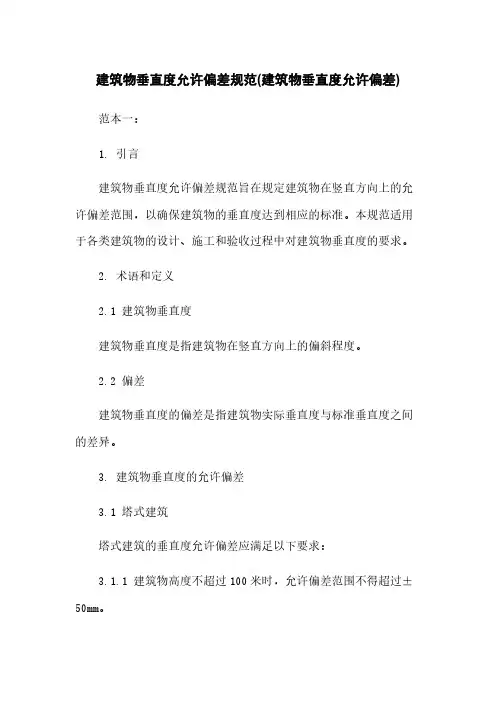 建筑物垂直度允许偏差规范(建筑物垂直度允许偏差)

范本一：

1. 引言

建筑物垂直度允许偏差规范旨在规定建筑物在竖直方向上的允许偏差范围，以确保建筑物的垂直度达到相应的标准。本规范适用于各类建筑物的设计、施工和验收过程中对建筑物垂直度的要求。

2. 术语和定义

2.1 建筑物垂直度

建筑物垂直度是指建筑物在竖直方向上的偏斜程度。

2.2 偏差

建筑物垂直度的偏差是指建筑物实际垂直度与标准垂直度之间的差异。

3. 建筑物垂直度的允许偏差

3.1 塔式建筑

塔式建筑的垂直度允许偏差应满足以下要求：

3.1.1 建筑物高度不超过 100 米时，允许偏差范围不得超过±50mm。